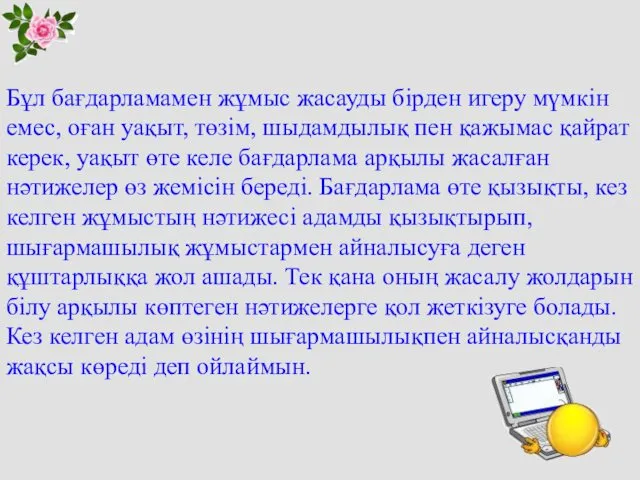 Бұл бағдарламамен жұмыс жасауды бірден игеру мүмкін емес, оған уақыт, төзім, шыдамдылық пен қажымас қайрат керек, уақыт өте келе бағдарлама арқылы жасалған нәтижелер өз жемісін береді. Бағдарлама өте қызықты, кез келген жұмыстың нәтижесі адамды қызықтырып, шығармашылық жұмыстармен айналысуға деген құштарлыққа жол ашады. Тек қана оның жасалу жолдарын білу арқылы көптеген нәтижелерге қол жеткізуге болады. Кез келген адам өзінің шығармашылықпен айналысқанды жақсы көреді деп ойлаймын.